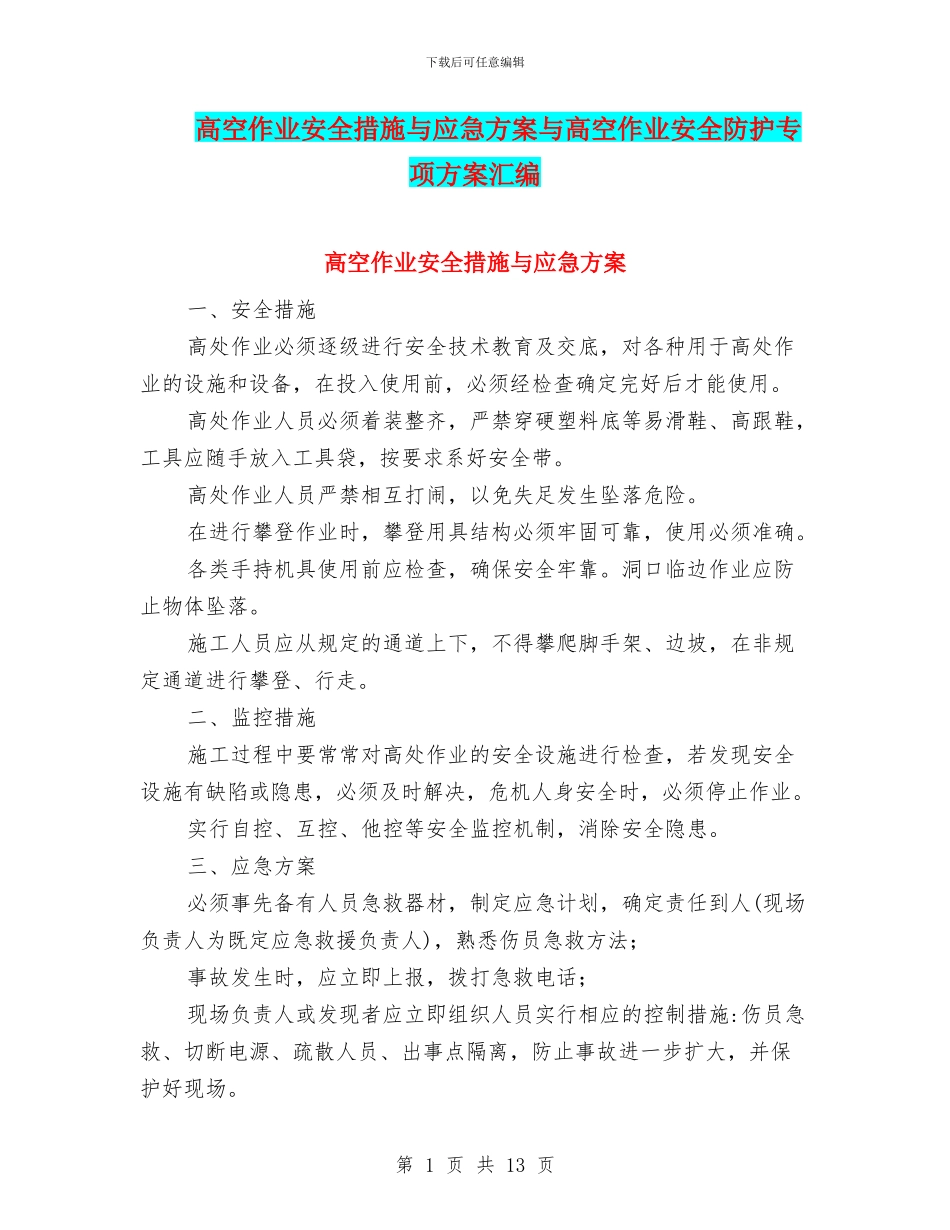 下载后可任意编辑

高空作业安全措施与应急方案与高空作业安全防护专项方案汇编

高空作业安全措施与应急方案

一、安全措施

高处作业必须逐级进行安全技术教育及交底，对各种用于高处作业的设施和设备，在投入使用前，必须经检查确定完好后才能使用。

高处作业人员必须着装整齐，严禁穿硬塑料底等易滑鞋、高跟鞋，工具应随手放入工具袋，按要求系好安全带。

高处作业人员严禁相互打闹，以免失足发生坠落危险。

在进行攀登作业时，攀登用具结构必须牢固可靠，使用必须准确。

各类手持机具使用前应检查，确保安全牢靠。洞口临边作业应防止物体坠落。

施工人员应从规定的通道上下，不得攀爬脚手架、边坡，在非规定通道进行攀登、行走。

二、监控措施

施工过程中要常常对高处作业的安全设施进行检查，若发现安全设施有缺陷或隐患，必须及时解决，危机人身安全时，必须停止作业。

实行自控、互控、他控等安全监控机制，消除安全隐患。

三、应急方案

必须事先备有人员急救器材，制定应急计划，确定责任到人(现场负责人为既定应急救援负责人)，熟悉伤员急救方法；

事故发生时，应立即上报，拨打急救电话；

现场负责人或发现者应立即组织人员实行相应的控制措施:伤员急救、切断电源、疏散人员、出事点隔离，防止事故进一步扩大，并保护好现场。

第 1 页 共 13 页